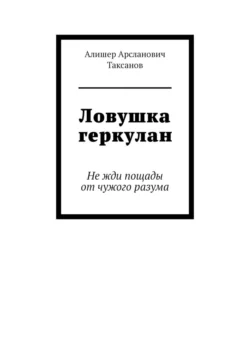 Алишер Арсланович Таксанов

Ловушка геркулан

Не жди пощады от чужого разума